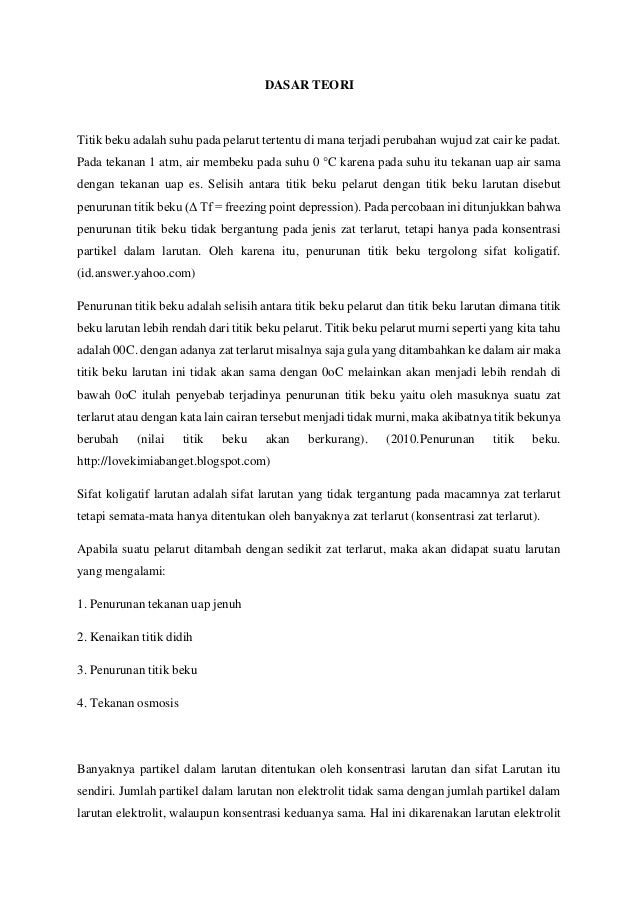 DASAR TEORI

Titik beku adalah suhu pada pelarut tertentu di mana terjadi perubahan wujud zat cair ke padat. Pada tekanan 1 atm, air membeku pada suhu 0 °C karena pada suhu itu tekanan uap air sama dengan tekanan uap es. Selisih antara titik beku pelarut dengan titik beku larutan disebut penurunan titik beku (Δ Tf = freezing point depression). Pada percobaan ini ditunjukkan bahwa penurunan titik beku tidak bergantung pada jenis zat terlarut, tetapi hanya pada konsentrasi partikel dalam larutan. Oleh karena itu, penurunan titik beku tergolong sifat koligatif. (id.answer.yahoo.com)

Penurunan titik beku adalah selisih antara titik beku pelarut dan titik beku larutan dimana titik beku larutan lebih rendah dari titik beku pelarut. Titik beku pelarut murni seperti yang kita tahu adalah 00C. dengan adanya zat terlarut misalnya saja gula yang ditambahkan ke dalam air maka titik beku larutan ini tidak akan sama dengan 0oC melainkan akan menjadi lebih rendah di bawah 0oC itulah penyebab terjadinya penurunan titik beku yaitu oleh masuknya suatu zat terlarut atau dengan kata lain cairan tersebut menjadi tidak murni, maka akibatnya titik bekunya berubah (nilai titik beku akan berkurang). (2010.Penurunan titik beku. http://lovekimiabanget.blogspot.com)

Sifat koligatif larutan adalah sifat larutan yang tidak tergantung pada macamnya zat terlarut tetapi semata-mata hanya ditentukan oleh banyaknya zat terlarut (konsentrasi zat terlarut).

Apabila suatu pelarut ditambah dengan sedikit zat terlarut, maka akan didapat suatu larutan yang mengalami:

1. Penurunan tekanan uap jenuh

2. Kenaikan titik didih

3. Penurunan titik beku

4. Tekanan osmosis

Banyaknya partikel dalam larutan ditentukan oleh konsentrasi larutan dan sifat Larutan itu sendiri. Jumlah partikel dalam larutan non elektrolit tidak sama dengan jumlah partikel dalam larutan elektrolit, walaupun konsentrasi keduanya sama. Hal ini dikarenakan larutan elektrolit